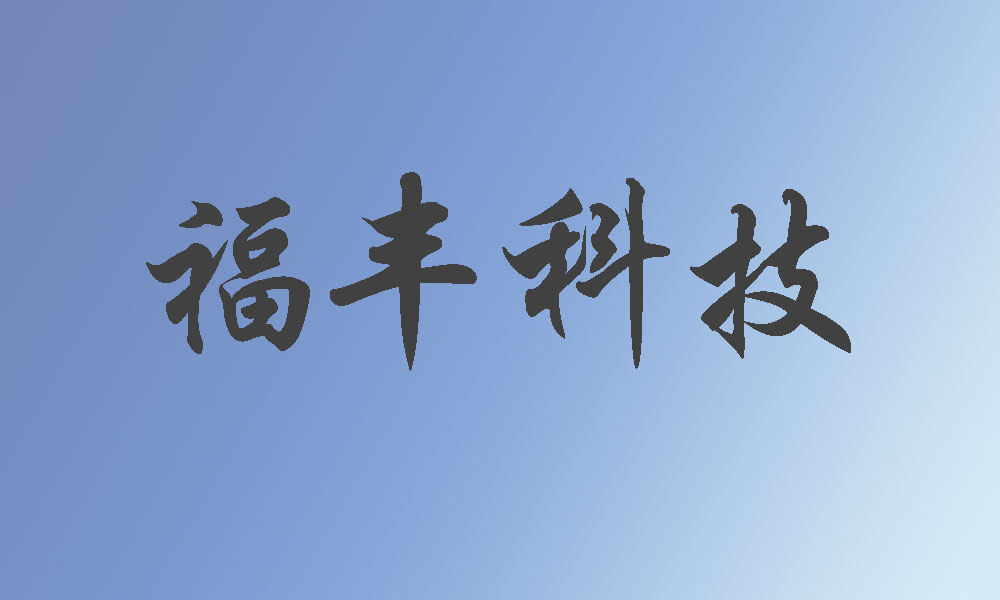 福丰科技